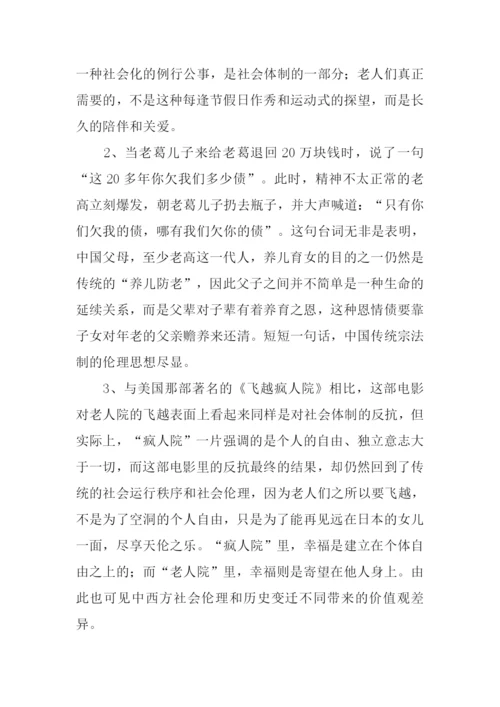 一种社会化的例行公事，是社会体制的一部分；老人们真正需要的，不是这种每逢节假日作秀和运动式的探望，而是长久的陪伴和关爱。

2、当老葛儿子来给老葛退回 20 万块钱时，说了一句“这 20 多年你欠我们多少债”。此时，精神不太正常的老高立刻爆发，朝老葛儿子扔去瓶子，并大声喊道：“只有你们欠我的债，哪有我们欠你的债”。这句台词无非是表明，中国父母，至少老高这一代人，养儿育女的目的之一仍然是传统的“养儿防老”，因此父子之间并不简单是一种生命的延续关系，而是父辈对子辈有着养育之恩，这种恩情债要靠子女对年老的父亲赡养来还清。短短一句话，中国传统宗法制的伦理思想尽显。

3、与美国那部著名的《飞越疯人院》相比，这部电影对老人院的飞越表面上看起来同样是对社会体制的反抗，但实际上，“疯人院”一片强调的是个人的自由、独立意志大于一切，而这部电影里的反抗最终的结果，却仍然回到了传统的社会运行秩序和社会伦理，因为老人们之所以要飞越，不是为了空洞的个人自由，只是为了能再见远在日本的女儿一面，尽享天伦之乐。“疯人院”里，幸福是建立在个体自由之上的；而“老人院”里，幸福则是寄望在他人身上。由此也可见中西方社会伦理和历史变迁不同带来的价值观差异。